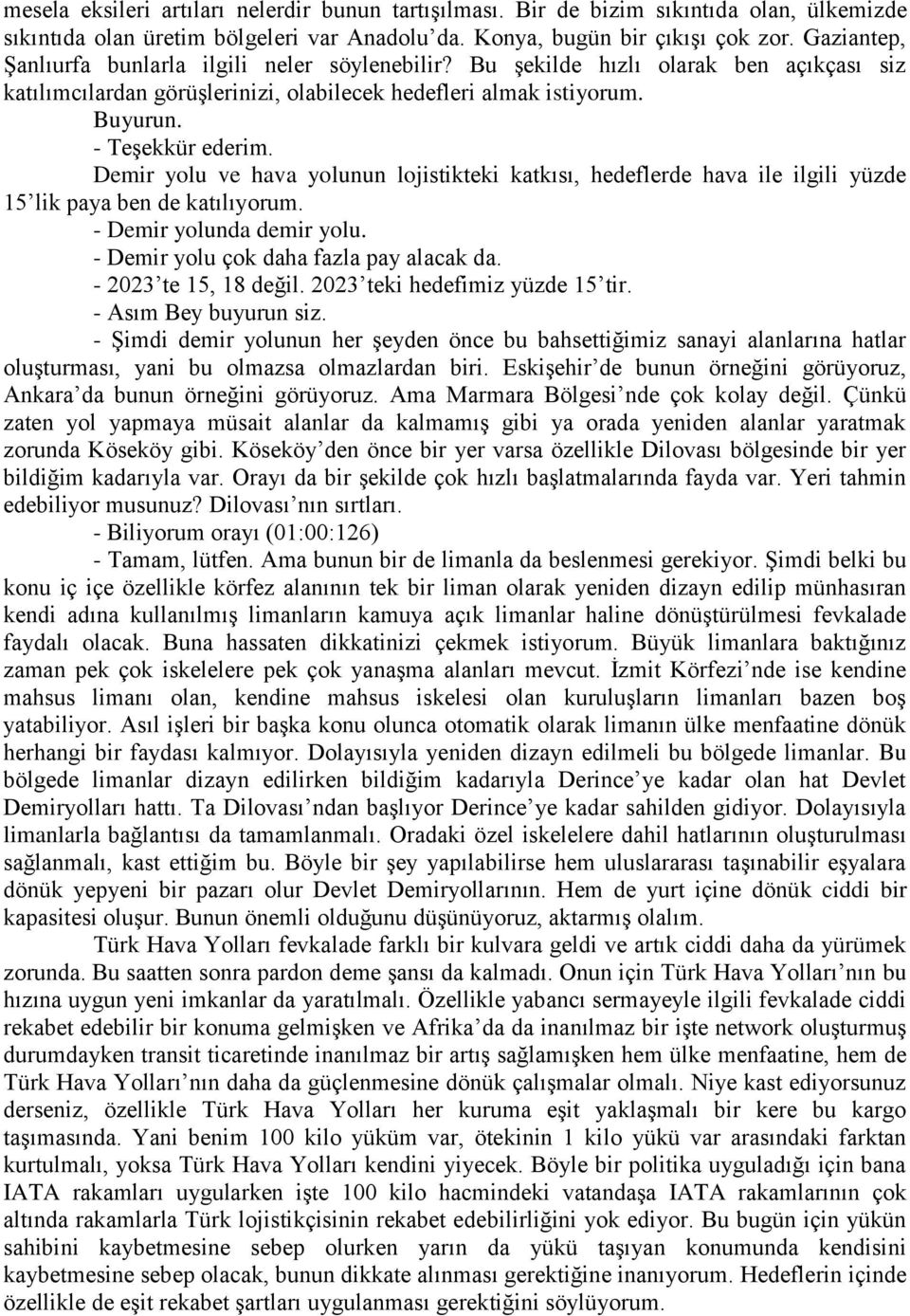 mesela eksileri artıları nelerdir bunun tartışılması. Bir de bizim sıkıntıda olan, ülkemizde sıkıntıda olan üretim bölgeleri var Anadolu'da. Konya, bugün bir çıkışı çok zor. Gaziantep, Şanlıurfa bunlarla ilgili neler söylenebilir? Bu şekilde hızlı olarak ben açıkçası siz katılımcılardan görüşlerinizi, olabilecek hedefleri almak istiyorum.

Buyurun.

- Teşekkür ederim.

Demir yolu ve hava yolunun lojistikteki katkısı, hedeflerde hava ile ilgili yüzde 15'lik paya ben de katılıyorum.

- Demir yolunda demir yolu.

- Demir yolu çok daha fazla pay alacak da.

- 2023'te 15, 18 değil. 2023'teki hedefimiz yüzde 15'tir.

- Asım Bey buyurun siz.

- Şimdi demir yolunun her şeyden önce bu bahsettiğimiz sanayi alanlarına hatlar oluşturması, yani bu olmazsa olmazlardan biri. Eskişehir'de bunun örneğini görüyoruz, Ankara'da bunun örneğini görüyoruz. Ama Marmara Bölgesi'nde çok kolay değil. Çünkü zaten yol yapmaya müsait alanlar da kalmamış gibi ya orada yeniden alanlar yaratmak zorunda Köseköy gibi. Köseköy'den önce bir yer varsa özellikle Dilovası bölgesinde bir yer bildiğim kadarıyla var. Orayı da bir şekilde çok hızlı başlatmalarında fayda var. Yeri tahmin edebiliyor musunuz? Dilovası'nın sırtları.

- Biliyorum orayı (01:00:126)

- Tamam, lütfen. Ama bunun bir de limanla da beslenmesi gerekiyor. Şimdi belki bu konu iç içe özellikle körfez alanının tek bir liman olarak yeniden dizayn edilip münhasıran kendi adına kullanılmış limanların kamuya açık limanlar haline dönüştürülmesi fevkalade faydalı olacak. Buna hassaten dikkatinizi çekmek istiyorum. Büyük limanlara baktığınız zaman pek çok iskelelere pek çok yanaşma alanları mevcut. İzmit Körfezi'nde ise kendine mahsus limanı olan, kendine mahsus iskelesi olan kuruluşların limanları bazen boş yatabiliyor. Asıl işleri bir başka konu olunca otomatik olarak limanın ülke menfaatine dönük herhangi bir faydası kalmıyor. Dolayısıyla yeniden dizayn edilmeli bu bölgede limanlar. Bu bölgede limanlar dizayn edilirken bildiğim kadarıyla Derince'ye kadar olan hat Devlet Demiryolları hattı. Ta Dilovası'ndan başlıyor Derince'ye kadar sahilden gidiyor. Dolayısıyla limanlarla bağlantısı da tamamlanmalı. Oradaki özel iskelelere dahil hatlarının oluşturulması sağlanmalı, kast ettiğim bu. Böyle bir şey yapılabilirse hem uluslararası taşınabilir eşyalara dönük yepyeni bir pazarı olur Devlet Demiryollarının. Hem de yurt içine dönük ciddi bir kapasitesi oluşur. Bunun önemli olduğunu düşünüyoruz, aktarmış olalım.

Türk Hava Yolları fevkalade farklı bir kulvara geldi ve artık ciddi daha da yürümek zorunda. Bu saatten sonra pardon deme şansı da kalmadı. Onun için Türk Hava Yolları'nın bu hızına uygun yeni imkanlar da yaratılmalı. Özellikle yabancı sermayeyle ilgili fevkalade ciddi rekabet edebilir bir konuma gelmişken ve Afrika'da da inanılmaz bir işte network oluşturmuş durumdayken transit ticaretinde inanılmaz bir artış sağlamışken hem ülke menfaatine, hem de Türk Hava Yolları'nın daha da güçlenmesine dönük çalışmalar olmalı. Niye kast ediyorsunuz derseniz, özellikle Türk Hava Yolları her kuruma eşit yaklaşmalı bir kere bu kargo taşımasında. Yani benim 100 kilo yüküm var, ötekinin 1 kilo yükü var arasındaki farktan kurtulmalı, yoksa Türk Hava Yolları kendini yiyecek. Böyle bir politika uyguladığı için bana IATA rakamları uygularken işte 100 kilo hacmindeki vatandaşa IATA rakamlarının çok altında rakamlarla Türk lojistikçisinin rekabet edebilirliğini yok ediyor. Bu bugün için yükün sahibini kaybetmesine sebep olurken yarın da yükü taşıyan konumunda kendisini kaybetmesine sebep olacak, bunun dikkate alınması gerektiğine inanıyorum. Hedeflerin içinde özellikle de eşit rekabet şartları uygulanması gerektiğini söylüyorum.